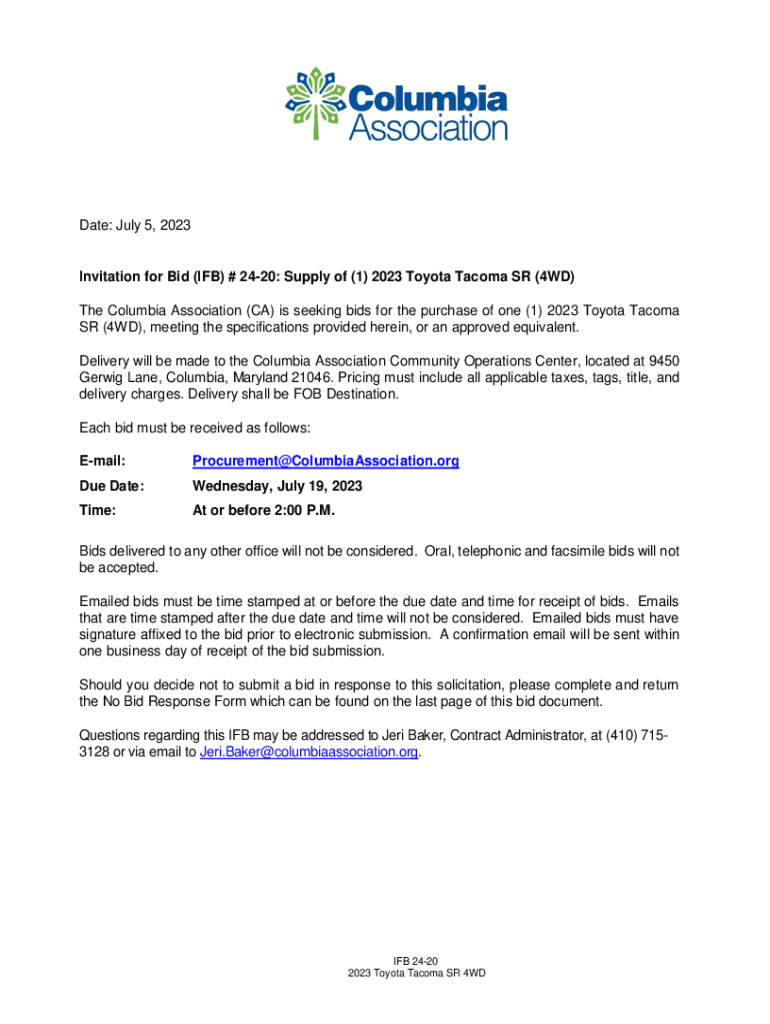 Columbia Association

Date: July 5, 2023

Invitation for Bid (IFB) # 24-20: Supply of (1) 2023 Toyota Tacoma SR (4WD)

The Columbia Association (CA) is seeking bids for the purchase of one (1) 2023 Toyota Tacoma SR (4WD), meeting the specifications provided herein, or an approved equivalent.

Delivery will be made to the Columbia Association Community Operations Center, located at 9450 Gerwig Lane, Columbia, Maryland 21046. Pricing must include all applicable taxes, tags, title, and delivery charges. Delivery shall be FOB Destination.

Each bid must be received as follows:

E-mail: Procurement@ColumbiaAssociation.org

Due Date: Wednesday, July 19, 2023

Time: At or before 2:00 P.M.

Bids delivered to any other office will not be considered. Oral, telephonic and facsimile bids will not be accepted.

Emailed bids must be time stamped at or before the due date and time for receipt of bids. Emails that are time stamped after the due date and time will not be considered. Emailed bids must have signature affixed to the bid prior to electronic submission. A confirmation email will be sent within one business day of receipt of the bid submission.

Should you decide not to submit a bid in response to this solicitation, please complete and return the No Bid Response Form which can be found on the last page of this bid document.

Questions regarding this IFB may be addressed to Jeri Baker, Contract Administrator, at (410) 715-3128 or via email to Jeri.Baker@columbiaassociation.org.

IFB 24-20
2023 Toyota Tacoma SR 4WD